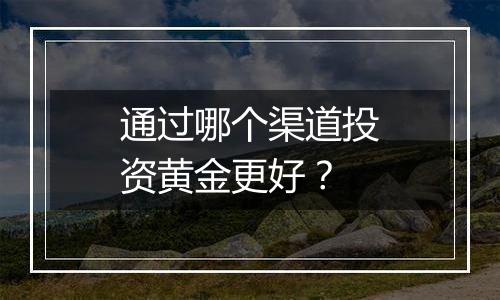 通过哪个渠道投资黄金更好？